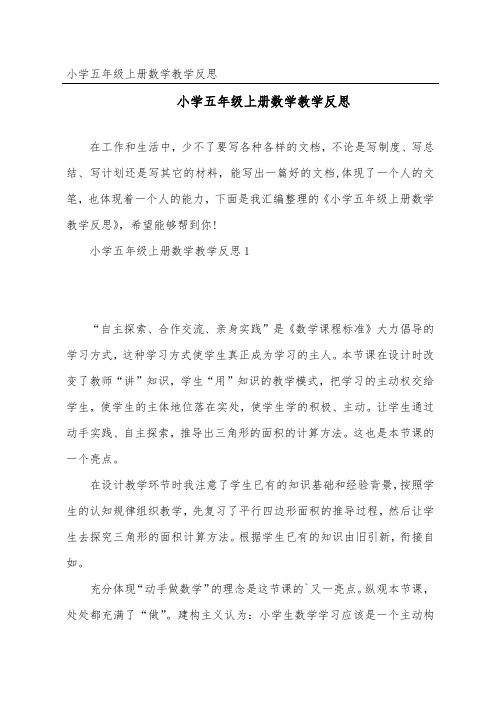 小学五年级上册数学教学反思

小学五年级上册数学教学反思

在工作和生活中，少不了要写各种各样的文档，不论是写制度、写总结、写计划还是写其它的材料，能写出一篇好的文档,体现了一个人的文笔，也体现着一个人的能力，下面是我汇编整理的《小学五年级上册数学教学反思》，希望能够帮到你！

小学五年级上册数学教学反思1

“自主探索、合作交流、亲身实践”是《数学课程标准》大力倡导的学习方式，这种学习方式使学生真正成为学习的主人。本节课在设计时改变了教师“讲”知识，学生“用”知识的教学模式，把学习的主动权交给学生，使学生的主体地位落在实处，使学生学的积极、主动。让学生通过动手实践、自主探索，推导出三角形的面积的计算方法。这也是本节课的一个亮点。

在设计教学环节时我注意了学生已有的知识基础和经验背景，按照学生的认知规律组织教学，先复习了平行四边形面积的推导过程，然后让学生去探究三角形的面积计算方法。根据学生已有的知识由旧引新，衔接自如。

充分体现“动手做数学”的理念是这节课的`又一亮点。纵观本节课，处处都充满了“做”。建构主义认为：小学生数学学习应该是一个主动构